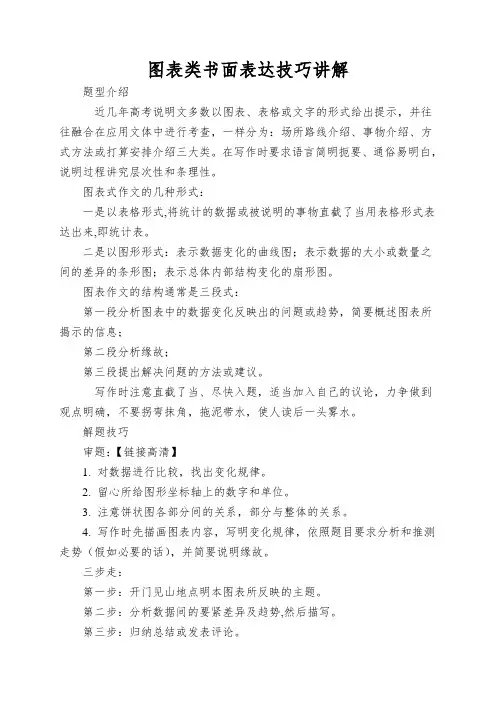 图表类书面表达技巧讲解

题型介绍

近几年高考说明文多数以图表、表格或文字的形式给出提示，并往往融合在应用文体中进行考查，一样分为：场所路线介绍、事物介绍、方式方法或打算安排介绍三大类。在写作时要求语言简明扼要、通俗易明白，说明过程讲究层次性和条理性。

图表式作文的几种形式：

一是以表格形式,将统计的数据或被说明的事物直截了当用表格形式表达出来,即统计表。

二是以图形形式：表示数据变化的曲线图；表示数据的大小或数量之间的差异的条形图；表示总体内部结构变化的扇形图。

图表作文的结构通常是三段式：

第一段分析图表中的数据变化反映出的问题或趋势，简要概述图表所揭示的信息；

第二段分析缘故；

第三段提出解决问题的方法或建议。

写作时注意直截了当、尽快入题，适当加入自己的议论，力争做到观点明确，不要拐弯抹角，拖泥带水，使人读后一头雾水。

解题技巧

审题：【链接高清】

1. 对数据进行比较，找出变化规律。

2. 留心所给图形坐标轴上的数字和单位。

3. 注意饼状图各部分间的关系，部分与整体的关系。

4. 写作时先描画图表内容，写明变化规律，依照题目要求分析和推测走势（假如必要的话），并简要说明缘故。

三步走：

第一步：开门见山地点明本图表所反映的主题。

第二步：分析数据间的要紧差异及趋势,然后描写。

第三步：归纳总结或发表评论。